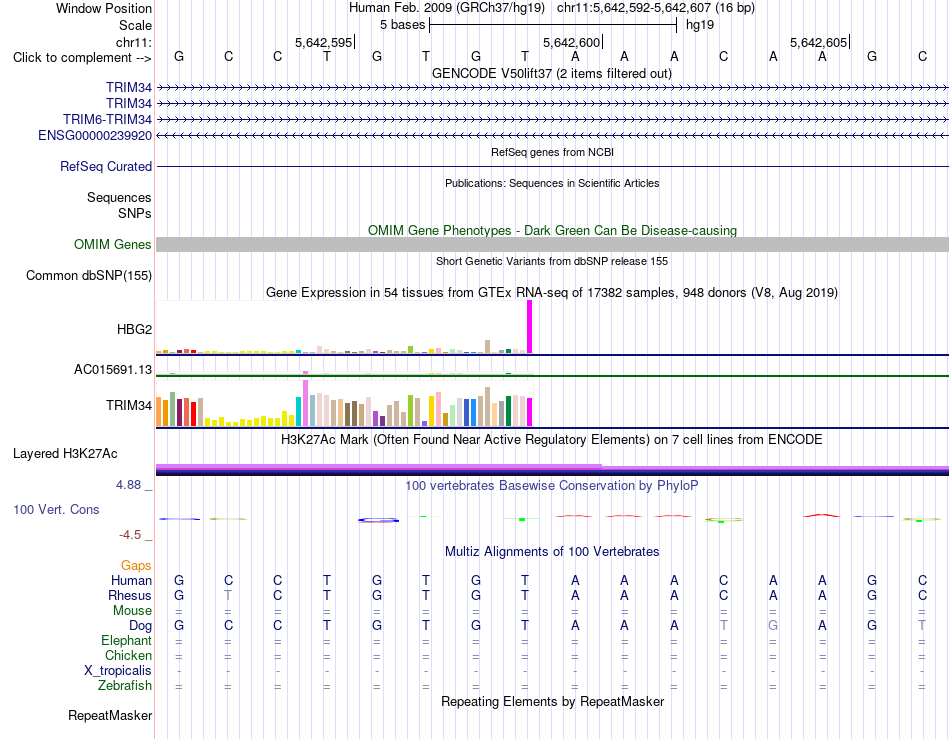 Window Position Human Feb. 2009 (GRCh37/hg19) chr11:5,642,592-5,642,607 (16 bp)
Scale 5 bases hg19
chr11: 5,642,595 5,642,600 5,642,605
Click to complement --> G C C T G T G T A A A C A A G C
GENCODE V50lift37 (2 items filtered out)
TRIM34
TRIM34
TRIM6-TRIM34
ENSG00000239920
RefSeq genes from NCBI
RefSeq Curated
Publications: Sequences in Scientific Articles
Sequences
SNPs
OMIM Gene Phenotypes - Dark Green Can Be Disease-causing
OMIM Genes
Short Genetic Variants from dbSNP release 155
Common dbSNP(155)
Gene Expression in 54 tissues from GTEx RNA-seq of 17382 samples, 948 donors (V8, Aug 2019)
HBG2
AC015691.13
TRIM34
H3K27Ac Mark (Often Found Near Active Regulatory Elements) on 7 cell lines from ENCODE
Layered H3K27Ac
4.88 _ 100 vertebrates Basewise Conservation by PhyloP
100 Vert. Cons
-4.5 _
Multiz Alignments of 100 Vertebrates
Gaps
Human G C C T G T G T A A A C A A G C
Rhesus G T C T G T G T A A A C A A G C
Mouse = = = = = = = = = = = = = = = =
Dog G C C T G T G T A A A T G A G T
Elephant = = = = = = = = = = = = = = = =
Chicken = = = = = = = = = = = = = = = =
X_tropicalis - - - - - - - - - - - - - - - -
Zebrafish = = = = = = = = = = = = = = = =
Repeating Elements by RepeatMasker
RepeatMasker